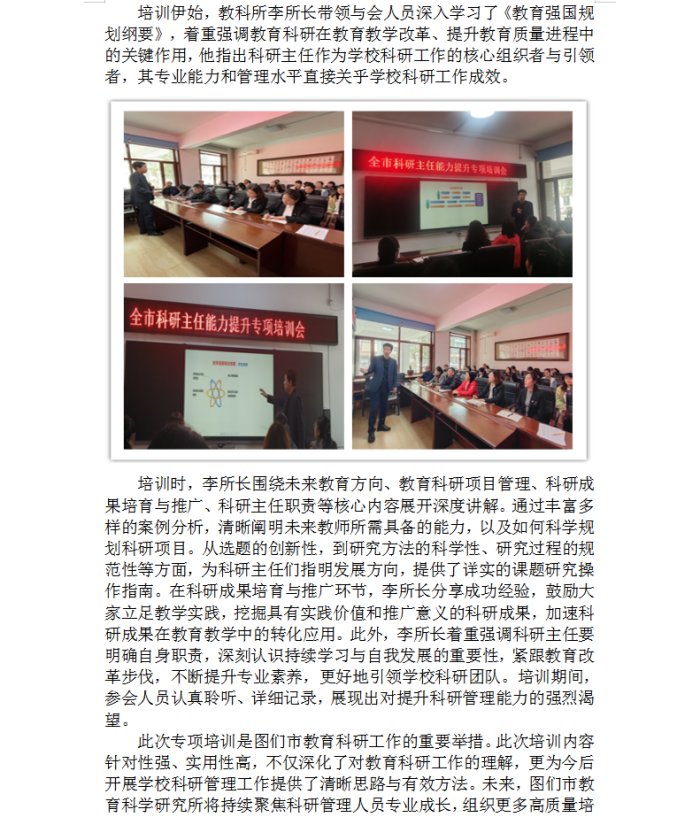 培训伊始，教科所李所长带领与会人员深入学习了《教育强国规划纲要》，着重强调教育科研在教育教学改革、提升教育质量进程中的关键作用，他指出科研主任作为学校科研工作的核心组织者与引领者，其专业能力和管理水平直接关乎学校科研工作成效。

全市科研主任能力提升专项培训会

全市科研主任能力提升专项培训会

培训时，李所长围绕未来教育方向、教育科研项目管理、科研成果培育与推广、科研主任职责等核心内容展开深度讲解。通过丰富多样的案例分析，清晰阐明未来教师所需具备的能力，以及如何科学规划科研项目。从选题的创新性，到研究方法的科学性、研究过程的规范性等方面，为科研主任们指明发展方向，提供了详实的课题研究操作指南。在科研成果培育与推广环节，李所长分享成功经验，鼓励大家立足教学实践，挖掘具有实践价值和推广意义的科研成果，加速科研成果在教育教学中的转化应用。此外，李所长着重强调科研主任要明确自身职责，深刻认识持续学习与自我发展的重要性，紧跟教育改革步伐，不断提升专业素养，更好地引领学校科研团队。培训期间，参会人员认真聆听、详细记录，展现出对提升科研管理能力的强烈渴望。

此次专项培训是图们市教育科研工作的重要举措。此次培训内容针对性强、实用性高，不仅深化了对教育科研工作的理解，更为今后开展学校科研管理工作提供了清晰思路与有效方法。未来，图们市教育科学研究所将持续聚焦科研管理人员专业成长，组织更多高质量培